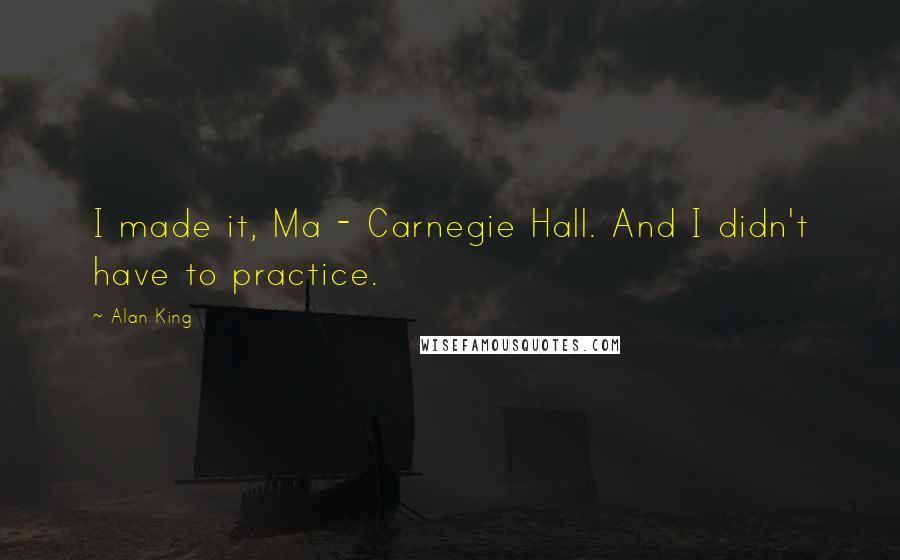 I made it, Ma - Carnegie Hall. And I didn't have to practice.

~ Alan King

WISEFAMOUSQUOTES.COM